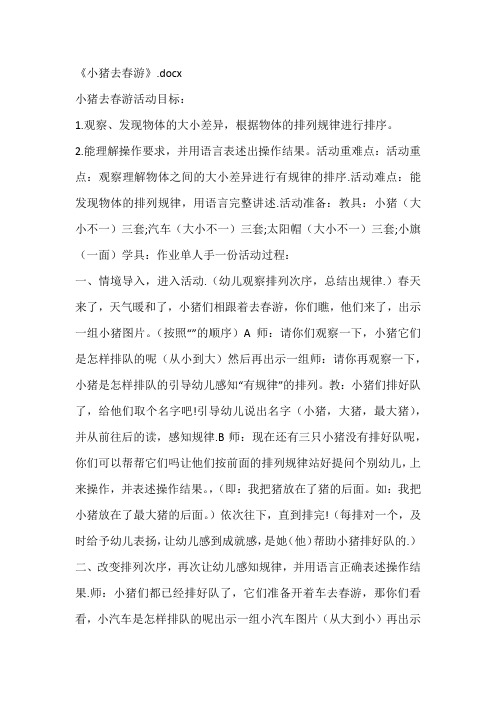 《小猪去春游》.docx

小猪去春游活动目标：

1.观察、发现物体的大小差异，根据物体的排列规律进行排序。

2.能理解操作要求，并用语言表述出操作结果。活动重难点：活动重点：观察理解物体之间的大小差异进行有规律的排序.活动难点：能发现物体的排列规律，用语言完整讲述.活动准备：教具：小猪（大小不一）三套;汽车（大小不一）三套;太阳帽（大小不一）三套;小旗（一面）学具：作业单人手一份活动过程：

一、情境导入，进入活动.（幼儿观察排列次序，总结出规律.）春天来了，天气暖和了，小猪们相跟着去春游，你们瞧，他们来了，出示一组小猪图片。（按照“”的顺序）A 师：请你们观察一下，小猪它们是怎样排队的呢（从小到大）然后再出示一组师：请你再观察一下，小猪是怎样排队的引导幼儿感知“有规律”的排列。教：小猪们排好队了，给他们取个名字吧!引导幼儿说出名字（小猪，大猪，最大猪），并从前往后的读，感知规律.B 师：现在还有三只小猪没有排好队呢，你们可以帮帮它们吗让他们按前面的排列规律站好提问个别幼儿，上来操作，并表述操作结果。，（即：我把猪放在了猪的后面。如：我把小猪放在了最大猪的后面。）依次往下，直到排完!（每排对一个，及时给予幼儿表扬，让幼儿感到成就感，是她(他)帮助小猪排好队的.）

二、改变排列次序，再次让幼儿感知规律，并用语言正确表述操作结果.师：小猪们都已经排好队了，它们准备开着车去春游，那你们看看，小汽车是怎样排队的呢出示一组小汽车图片（从大到小）再出示